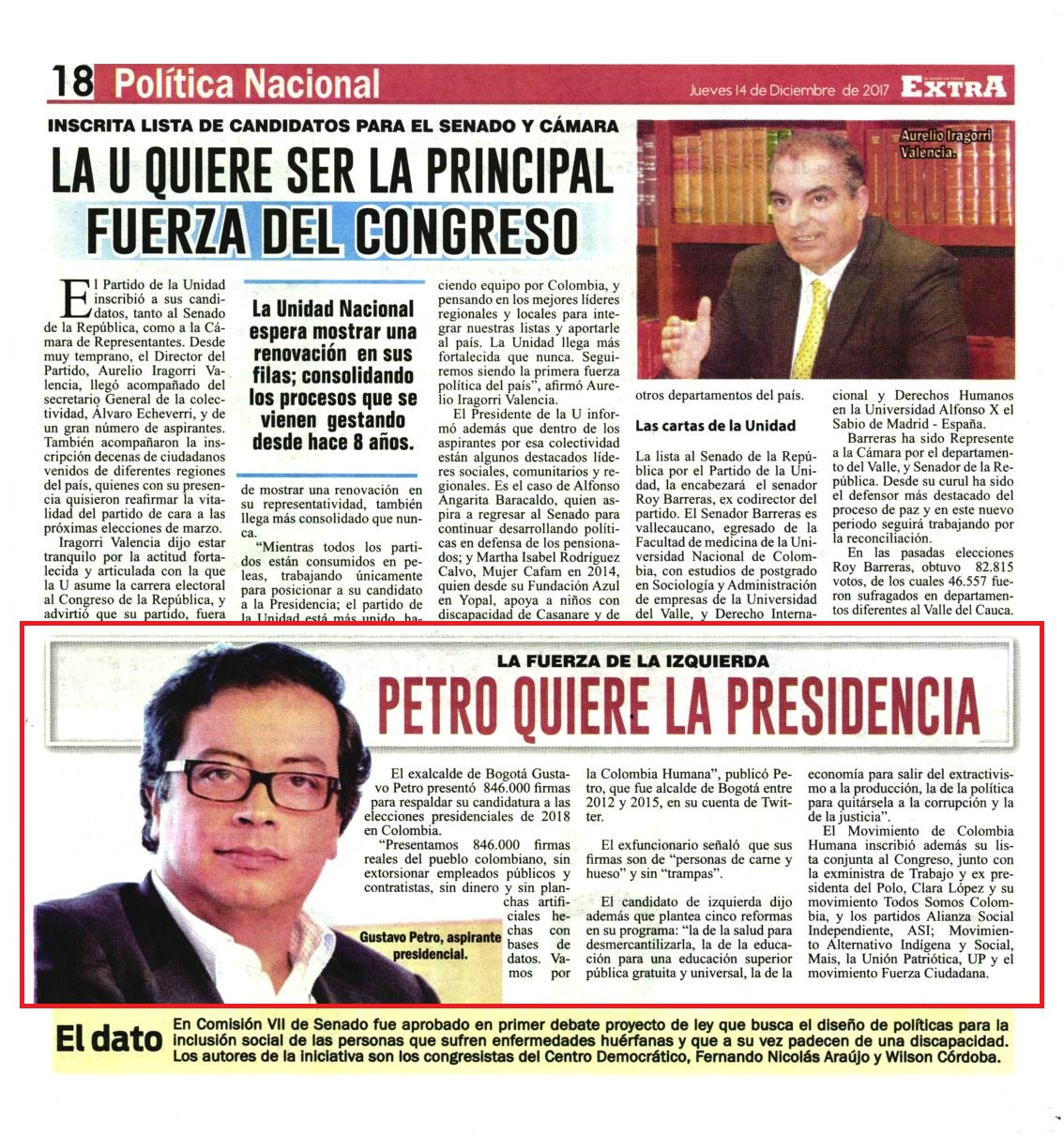 18 Política Nacional

Jueves 14 de Diciembre de 2017 EXTRA

INSCRITA LISTA DE CANDIDATOS PARA EL SENADO Y CÁMARA

LA U QUIERE SER LA PRINCIPAL FUERZA DEL CONGRESO

Aurelio Iragorri Valencia.

El Partido de la Unidad inscribió a sus candidatos, tanto al Senado de la República, como a la Cámara de Representantes. Desde muy temprano, el Director del Partido, Aurelio Iragorri Valencia, llegó acompañado del secretario General de la colectividad, Álvaro Echeverri, y de un gran número de aspirantes. También acompañaron la inscripción decenas de ciudadanos venidos de diferentes regiones del país, quienes con su presencia quisieron reafirmar la vitalidad del partido de cara a las próximas elecciones de marzo.

Iragorri Valencia dijo estar tranquilo por la actitud fortalecida y articulada con la que la U asume la carrera electoral al Congreso de la República, y advirtió que su partido, fuera

La Unidad Nacional espera mostrar una renovación en sus filas; consolidando los procesos que se vienen gestando desde hace 8 años.

de mostrar una renovación en su representatividad, también llega más consolidado que nunca.

"Mientras todos los partidos están consumidos en peleas, trabajando únicamente para posicionar a su candidato a la Presidencia; el partido de la Unidad está más unido, ha-

ciendo equipo por Colombia, y pensando en los mejores líderes regionales y locales para integrar nuestras listas y aportarle al país. La Unidad llega más fortalecida que nunca. Seguiremos siendo la primera fuerza política del país", afirmó Aurelio Iragorri Valencia.

El Presidente de la U informó además que dentro de los aspirantes por esa colectividad están algunos destacados líderes sociales, comunitarios y regionales. Es el caso de Alfonso Angarita Baracaldo, quien aspira a regresar al Senado para continuar desarrollando políticas en defensa de los pensionados; y Martha Isabel Rodríguez Calvo, Mujer Cafam en 2014, quien desde su Fundación Azul en Yopal, apoya a niños con discapacidad de Casanare y de

otros departamentos del país.

Las cartas de la Unidad

La lista al Senado de la República por el Partido de la Unidad, la encabezará el senador Roy Barreras, ex codirector del partido. El Senador Barreras es vallecaucano, egresado de la Facultad de medicina de la Universidad Nacional de Colombia, con estudios de postgrado en Sociología y Administración de empresas de la Universidad del Valle, y Derecho Interna-

cional y Derechos Humanos en la Universidad Alfonso X el Sabio de Madrid - España.

Barreras ha sido Represente a la Cámara por el departamento del Valle, y Senador de la República. Desde su curul ha sido el defensor más destacado del proceso de paz y en este nuevo periodo seguirá trabajando por la reconciliación.

En las pasadas elecciones Roy Barreras, obtuvo 82.815 votos, de los cuales 46.557 fueron sufragados en departamentos diferentes al Valle del Cauca.

LA FUERZA DE LA IZQUIERDA

PETRO QUIERE LA PRESIDENCIA

Gustavo Petro, aspirante presidencial.

El exalcalde de Bogotá Gustavo Petro presentó 846.000 firmas para respaldar su candidatura a las elecciones presidenciales de 2018 en Colombia.

"Presentamos 846.000 firmas reales del pueblo colombiano, sin extorsionar empleados públicos y contratistas, sin dinero y sin planchas artificiales hechas con bases de datos. Vamos por

la Colombia Humana", publicó Petro, que fue alcalde de Bogotá entre 2012 y 2015, en su cuenta de Twitter.

El exfuncionario señaló que sus firmas son de "personas de carne y hueso" y sin "trampas".

El candidato de izquierda dijo además que plantea cinco reformas en su programa: "la de la salud para desmercantilizarla, la de la educación para una educación superior pública gratuita y universal, la de la

economía para salir del extractivismo a la producción, la de la política para quitársela a la corrupción y la de la justicia".

El Movimiento de Colombia Humana inscribió además su lista conjunta al Congreso, junto con la exministra de Trabajo y ex presidenta del Polo, Clara López y su movimiento Todos Somos Colombia, y los partidos Alianza Social Independiente, ASI; Movimiento Alternativo Indígena y Social, Mais, la Unión Patriótica, UP y el movimiento Fuerza Ciudadana.

El dato En Comisión VII de Senado fue aprobado en primer debate proyecto de ley que busca el diseño de políticas para la inclusión social de las personas que sufren enfermedades huérfanas y que a su vez padecen de una discapacidad. Los autores de la iniciativa son los congresistas del Centro Democrático, Fernando Nicolás Araújo y Wilson Córdoba.